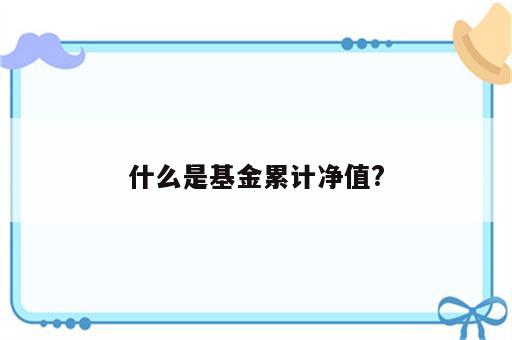 什么是基金累计净值?